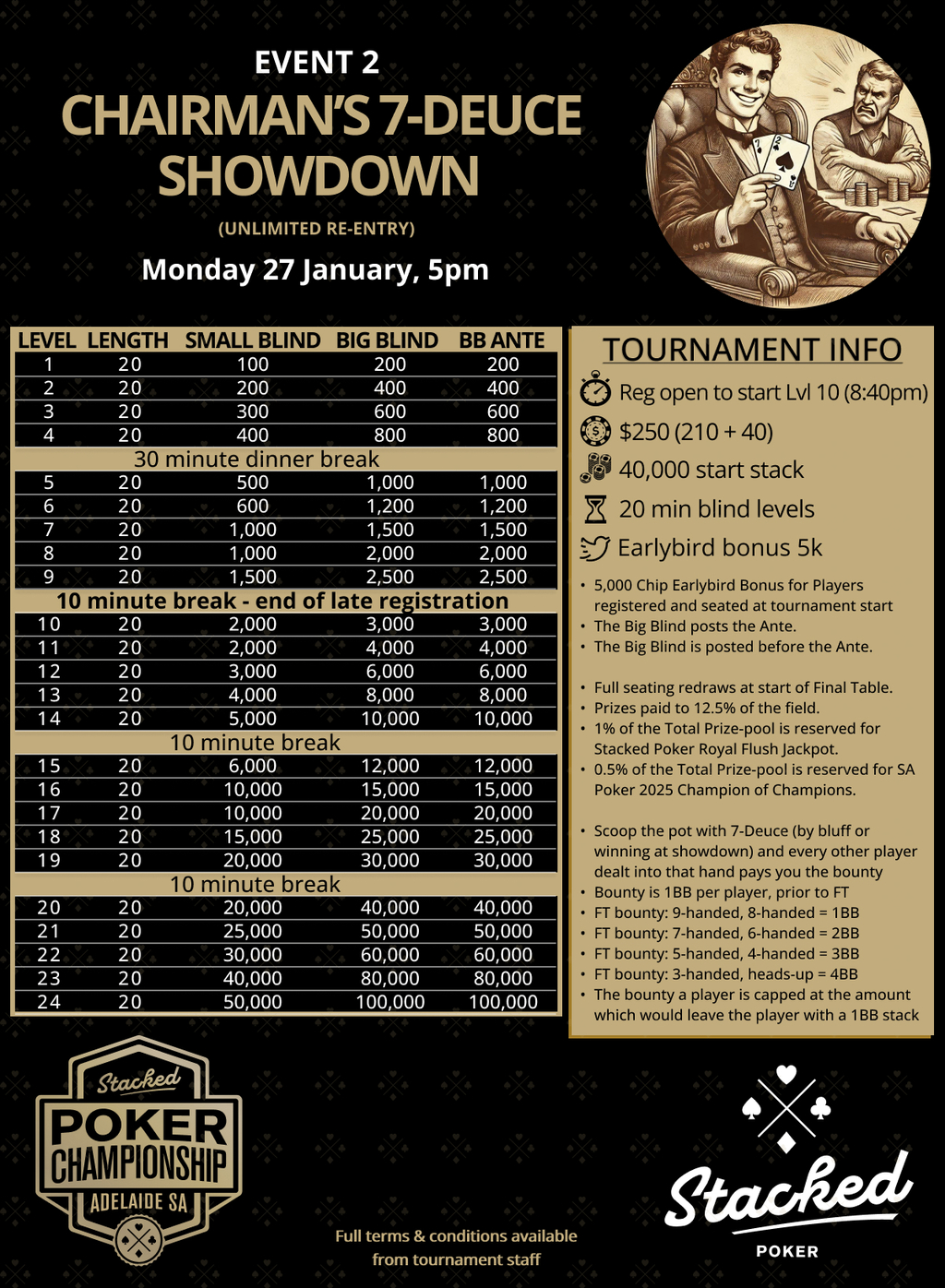 EVENT 2

CHAIRMAN'S 7-DEUCE SHOWDOWN

(UNLIMITED RE-ENTRY)

Monday 27 January, 5pm

| LEVEL | LENGTH | SMALL BLIND | BIG BLIND | BB ANTE |
|---|---|---|---|---|
| 1 | 20 | 100 | 200 | 200 |
| 2 | 20 | 200 | 400 | 400 |
| 3 | 20 | 300 | 600 | 600 |
| 4 | 20 | 400 | 800 | 800 |
| 30 minute dinner break | | | | |
| 5 | 20 | 500 | 1,000 | 1,000 |
| 6 | 20 | 600 | 1,200 | 1,200 |
| 7 | 20 | 1,000 | 1,500 | 1,500 |
| 8 | 20 | 1,000 | 2,000 | 2,000 |
| 9 | 20 | 1,500 | 2,500 | 2,500 |
| 10 minute break - end of late registration | | | | |
| 10 | 20 | 2,000 | 3,000 | 3,000 |
| 11 | 20 | 2,000 | 4,000 | 4,000 |
| 12 | 20 | 3,000 | 6,000 | 6,000 |
| 13 | 20 | 4,000 | 8,000 | 8,000 |
| 14 | 20 | 5,000 | 10,000 | 10,000 |
| 10 minute break | | | | |
| 15 | 20 | 6,000 | 12,000 | 12,000 |
| 16 | 20 | 10,000 | 15,000 | 15,000 |
| 17 | 20 | 10,000 | 20,000 | 20,000 |
| 18 | 20 | 15,000 | 25,000 | 25,000 |
| 19 | 20 | 20,000 | 30,000 | 30,000 |
| 10 minute break | | | | |
| 20 | 20 | 20,000 | 40,000 | 40,000 |
| 21 | 20 | 25,000 | 50,000 | 50,000 |
| 22 | 20 | 30,000 | 60,000 | 60,000 |
| 23 | 20 | 40,000 | 80,000 | 80,000 |
| 24 | 20 | 50,000 | 100,000 | 100,000 |

TOURNAMENT INFO

Reg open to start Lvl 10 (8:40pm)

$250 (210 + 40)

40,000 start stack

20 min blind levels

Earlybird bonus 5k

• 5,000 Chip Earlybird Bonus for Players registered and seated at tournament start
• The Big Blind posts the Ante.
• The Big Blind is posted before the Ante.

• Full seating redraws at start of Final Table.
• Prizes paid to 12.5% of the field.
• 1% of the Total Prize-pool is reserved for Stacked Poker Royal Flush Jackpot.
• 0.5% of the Total Prize-pool is reserved for SA Poker 2025 Champion of Champions.

• Scoop the pot with 7-Deuce (by bluff or winning at showdown) and every other player dealt into that hand pays you the bounty
• Bounty is 1BB per player, prior to FT
• FT bounty: 9-handed, 8-handed = 1BB
• FT bounty: 7-handed, 6-handed = 2BB
• FT bounty: 5-handed, 4-handed = 3BB
• FT bounty: 3-handed, heads-up = 4BB
• The bounty a player is capped at the amount which would leave the player with a 1BB stack

Stacked
POKER
CHAMPIONSHIP
ADELAIDE SA

Full terms & conditions available from tournament staff

Stacked
POKER